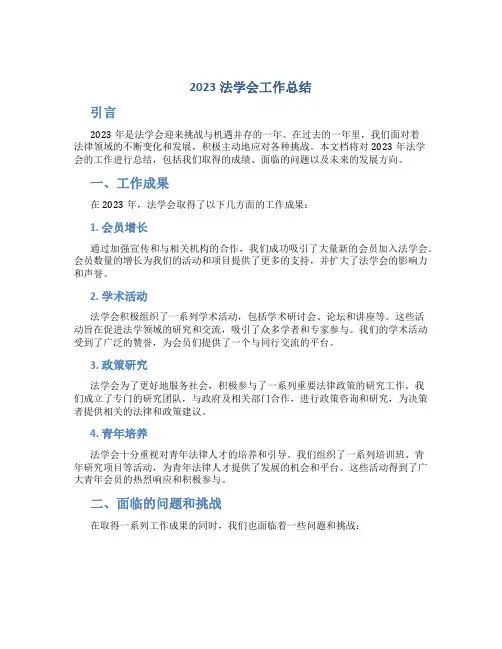 2023 法学会工作总结

引言

2023 年是法学会迎来挑战与机遇并存的一年。在过去的一年里，我们面对着法律领域的不断变化和发展，积极主动地应对各种挑战。本文档将对 2023 年法学会的工作进行总结，包括我们取得的成绩、面临的问题以及未来的发展方向。

一、工作成果

在 2023 年，法学会取得了以下几方面的工作成果：

1. 会员增长

通过加强宣传和与相关机构的合作，我们成功吸引了大量新的会员加入法学会。会员数量的增长为我们的活动和项目提供了更多的支持，并扩大了法学会的影响力和声誉。

2. 学术活动

法学会积极组织了一系列学术活动，包括学术研讨会、论坛和讲座等。这些活动旨在促进法学领域的研究和交流，吸引了众多学者和专家参与。我们的学术活动受到了广泛的赞誉，为会员们提供了一个与同行交流的平台。

3. 政策研究

法学会为了更好地服务社会，积极参与了一系列重要法律政策的研究工作。我们成立了专门的研究团队，与政府及相关部门合作，进行政策咨询和研究，为决策者提供相关的法律和政策建议。

4. 青年培养

法学会十分重视对青年法律人才的培养和引导。我们组织了一系列培训班、青年研究项目等活动，为青年法律人才提供了发展的机会和平台。这些活动得到了广大青年会员的热烈响应和积极参与。

二、面临的问题和挑战

在取得一系列工作成果的同时，我们也面临着一些问题和挑战：